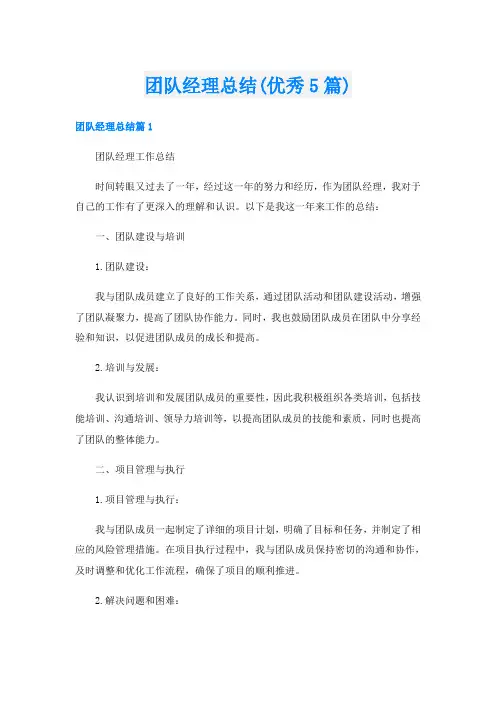 团队经理总结(优秀5篇)

团队经理总结篇1

团队经理工作总结

时间转眼又过去了一年，经过这一年的努力和经历，作为团队经理，我对于自己的工作有了更深入的理解和认识。以下是我这一年来工作的总结：

一、团队建设与培训

1.团队建设：

我与团队成员建立了良好的工作关系，通过团队活动和团队建设活动，增强了团队凝聚力，提高了团队协作能力。同时，我也鼓励团队成员在团队中分享经验和知识，以促进团队成员的成长和提高。

2.培训与发展：

我认识到培训和发展团队成员的重要性，因此我积极组织各类培训，包括技能培训、沟通培训、领导力培训等，以提高团队成员的技能和素质，同时也提高了团队的整体能力。

二、项目管理与执行

1.项目管理与执行：

我与团队成员一起制定了详细的项目计划，明确了目标和任务，并制定了相应的风险管理措施。在项目执行过程中，我与团队成员保持密切的沟通和协作，及时调整和优化工作流程，确保了项目的顺利推进。

2.解决问题和困难：